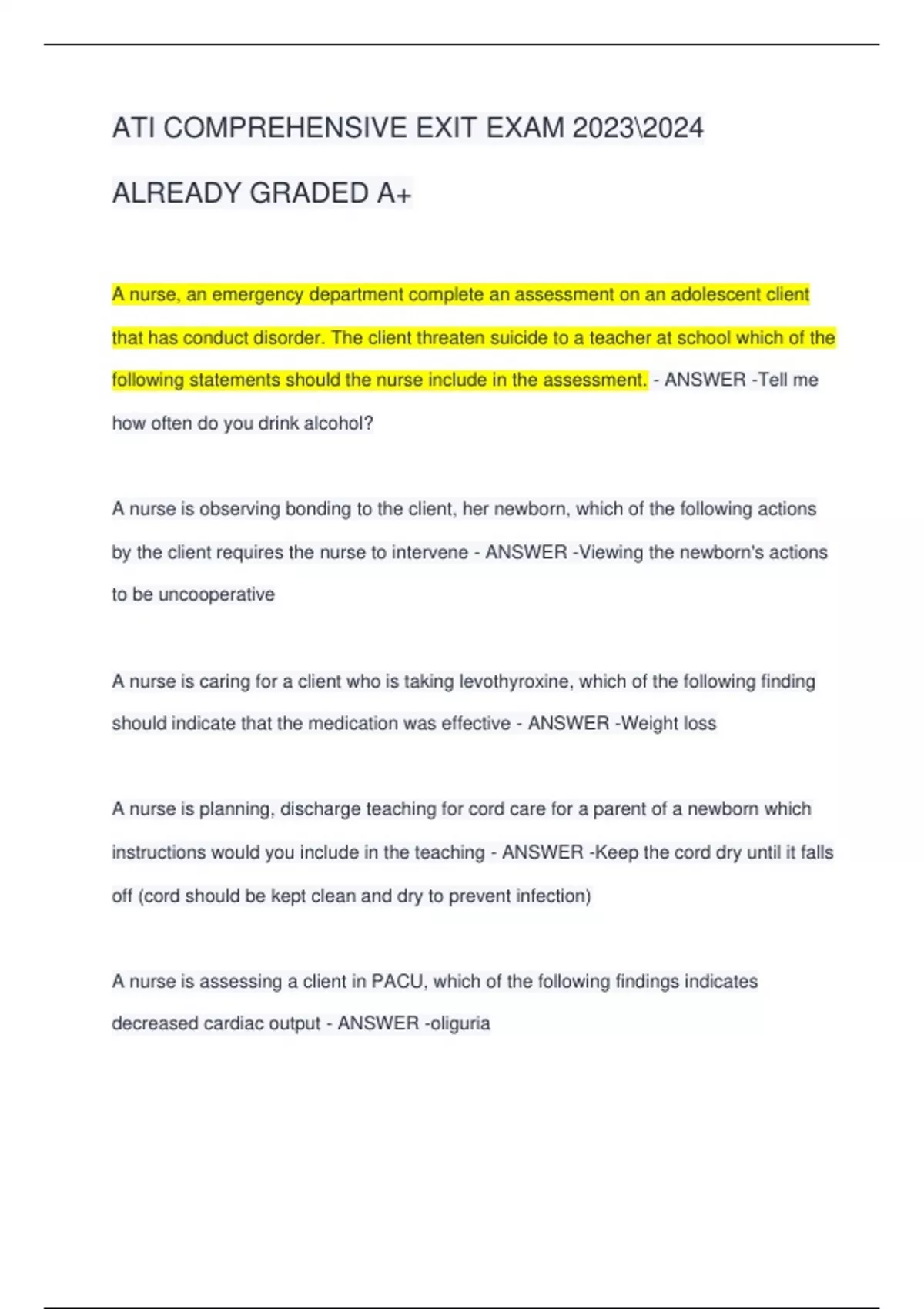 ATI COMPREHENSIVE EXIT EXAM 2023\2024

ALREADY GRADED A+

A nurse, an emergency department complete an assessment on an adolescent client that has conduct disorder. The client threaten suicide to a teacher at school which of the following statements should the nurse include in the assessment. - ANSWER -Tell me how often do you drink alcohol?

A nurse is observing bonding to the client, her newborn, which of the following actions by the client requires the nurse to intervene - ANSWER -Viewing the newborn's actions to be uncooperative

A nurse is caring for a client who is taking levothyroxine, which of the following finding should indicate that the medication was effective - ANSWER -Weight loss

A nurse is planning, discharge teaching for cord care for a parent of a newborn which instructions would you include in the teaching - ANSWER -Keep the cord dry until it falls off (cord should be kept clean and dry to prevent infection)

A nurse is assessing a client in PACU, which of the following findings indicates decreased cardiac output - ANSWER -oliguria